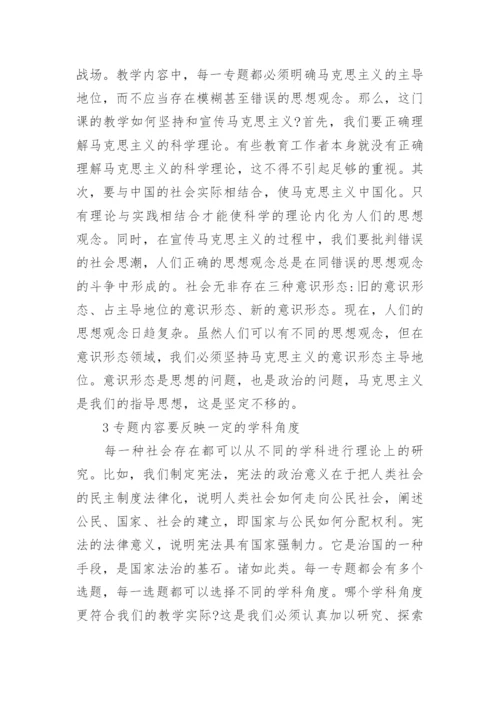 战场。教学内容中，每一专题都必须明确马克思主义的主导地位，而不应当存在模糊甚至错误的思想观念。那么，这门课的教学如何坚持和宣传马克思主义?首先，我们要正确理解马克思主义的科学理论。有些教育工作者本身就没有正确理解马克思主义的科学理论，这不得不引起足够的重视。其次，要与中国的社会实际相结合，使马克思主义中国化。只有理论与实践相结合才能使科学的理论内化为人们的思想观念。同时，在宣传马克思主义的过程中，我们要批判错误的社会思潮，人们正确的思想观念总是在同错误的思想观念的斗争中形成的。社会无非存在三种意识形态:旧的意识形态、占主导地位的意识形态、新的意识形态。现在，人们的思想观念日趋复杂。虽然人们可以有不同的思想观念，但在意识形态领域，我们必须坚持马克思主义的意识形态主导地位。意识形态是思想的问题，也是政治的问题，马克思主义是我们的指导思想，这是坚定不移的。

3 专题内容要反映一定的学科角度

每一种社会存在都可以从不同的学科进行理论上的研究。比如，我们制定宪法，宪法的政治意义在于把人类社会的民主制度法律化，说明人类社会如何走向公民社会，阐述公民、国家、社会的建立，即国家与公民如何分配权利。宪法的法律意义，说明宪法具有国家强制力。它是治国的一种手段，是国家法治的基石。诸如此类。每一专题都会有多个选题，每一选题都可以选择不同的学科角度。哪个学科角度更符合我们的教学实际?这是我们必须认真加以研究、探索